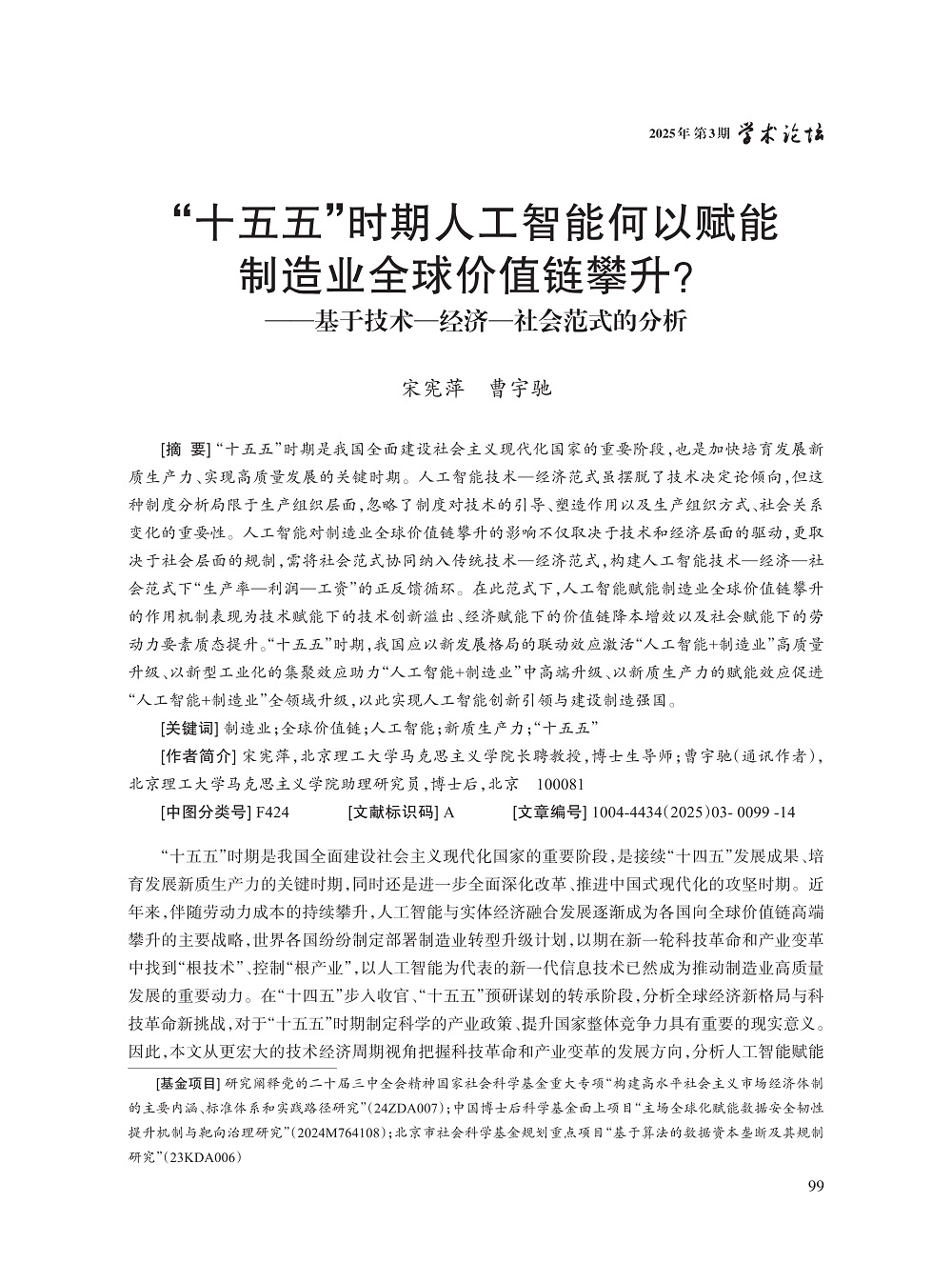 2025年 第3期 学术论坛

“十五五”时期人工智能何以赋能制造业全球价值链攀升?
——基于技术—经济—社会范式的分析

宋宪萍　曹宇驰

[摘　要] “十五五”时期是我国全面建设社会主义现代化国家的重要阶段，也是加快培育发展新质生产力、实现高质量发展的关键时期。人工智能技术—经济范式虽摆脱了技术决定论倾向，但这种制度分析局限于生产组织层面，忽略了制度对技术的引导、塑造作用以及生产组织方式、社会关系变化的重要性。人工智能对制造业全球价值链攀升的影响不仅取决于技术和经济层面的驱动，更取决于社会层面的规制，需将社会范式协同纳入传统技术—经济范式，构建人工智能技术—经济—社会范式下“生产率—利润—工资”的正反馈循环。在此范式下，人工智能赋能制造业全球价值链攀升的作用机制表现为技术赋能下的技术创新溢出、经济赋能下的价值链降本增效以及社会赋能下的劳动力要素质态提升。“十五五”时期，我国应以新发展格局的联动效应激活“人工智能+制造业”高质量升级、以新型工业化的集聚效应助力“人工智能+制造业”中高端升级、以新质生产力的赋能效应促进“人工智能+制造业”全领域升级，以此实现人工智能创新引领与建设制造强国。

[关键词] 制造业;全球价值链;人工智能;新质生产力;“十五五”

[作者简介] 宋宪萍，北京理工大学马克思主义学院长聘教授，博士生导师;曹宇驰(通讯作者)，北京理工大学马克思主义学院助理研究员，博士后，北京　100081

[中图分类号] F424　[文献标识码] A　[文章编号] 1004-4434(2025)03- 0099 -14

“十五五”时期是我国全面建设社会主义现代化国家的重要阶段，是接续“十四五”发展成果、培育发展新质生产力的关键时期，同时还是进一步全面深化改革、推进中国式现代化的攻坚时期。近年来，伴随劳动力成本的持续攀升，人工智能与实体经济融合发展逐渐成为各国向全球价值链高端攀升的主要战略，世界各国纷纷制定部署制造业转型升级计划，以期在新一轮科技革命和产业变革中找到“根技术”、控制“根产业”，以人工智能为代表的新一代信息技术已然成为推动制造业高质量发展的重要动力。在“十四五”步入收官、“十五五”预研谋划的转承阶段，分析全球经济新格局与科技革命新挑战，对于“十五五”时期制定科学的产业政策、提升国家整体竞争力具有重要的现实意义。因此，本文从更宏大的技术经济周期视角把握科技革命和产业变革的发展方向，分析人工智能赋能

[基金项目] 研究阐释党的二十届三中全会精神国家社会科学基金重大专项“构建高水平社会主义市场经济体制的主要内涵、标准体系和实践路径研究”(24ZDA007);中国博士后科学基金面上项目“主场全球化赋能数据安全韧性提升机制与靶向治理研究”(2024M764108);北京市社会科学基金规划重点项目“基于算法的数据资本垄断及其规制研究”(23KDA006)

99